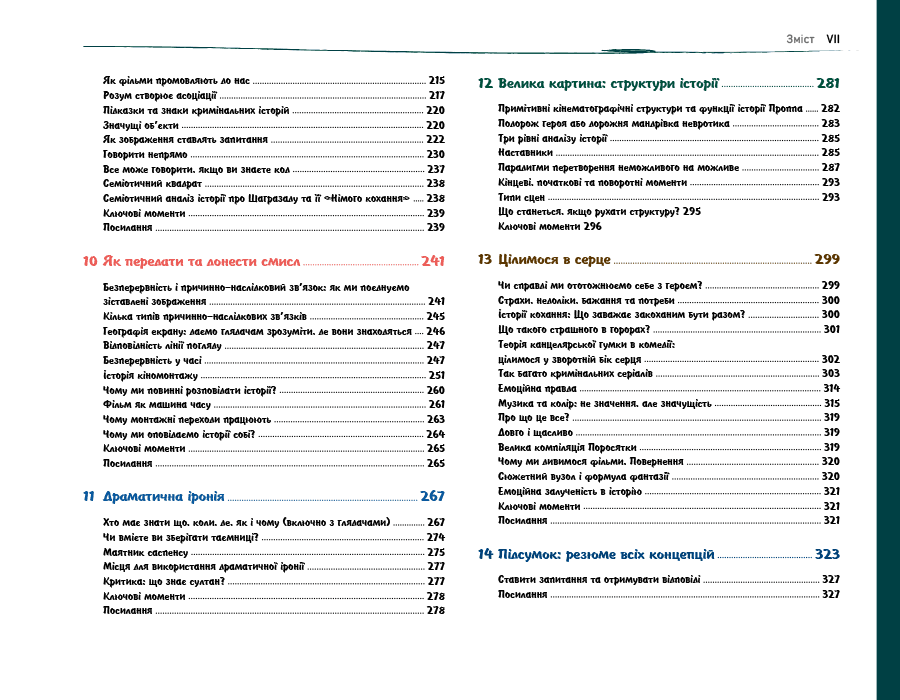 Зміст VII

Як фільми промовляють до нас 215
Розум створює асоціації 217
Підказки та знаки кримінальних історій 220
Значущі об'єкти 220
Як зображення ставлять запитання 222
Говорити непрямо 230
Все може говорити, якщо ви знаєте код 237
Семіотичний квадрат 238
Семіотичний аналіз історії про Шагразаду та її «Німого кохання» 238
Ключові моменти 239
Посилання 239

10 Як передати та донести смисл 241

Безперервність і причинно-наслідковий зв'язок: як ми поєднуємо зіставлені зображення 241
Кілька типів причинно-наслідкових зв'язків 245
Географія екрану: даємо глядачам зрозуміти, де вони знаходяться 246
Відповідність лінії погляду 247
Безперервність у часі 247
Історія кіномонтажу 251
Чому ми повинні розповідати історії? 260
Фільм як машина часу 261
Чому монтажні переходи працюють 263
Чому ми оповідаємо історії собі? 264
Ключові моменти 265
Посилання 265

11 Драматична іронія 267

Хто має знати що, коли, де, як і чому (включно з глядачами) 267
Чи вмієте ви зберігати таємниці? 274
Маятник саспенсу 275
Місця для використання драматичної іронії 277
Критика: що знає султан? 277
Ключові моменти 278
Посилання 278

12 Велика картина: структури історії 281

Примітивні кінематографічні структури та функції історії Проппа 282
Подорож героя або дорожня мандрівка невротика 283
Три рівні аналізу історії 285
Наставники 285
Парадигми перетворення неможливого на можливе 287
Кінцеві, початкові та поворотні моменти 293
Типи сцен 293
Що станеться, якщо рухати структуру? 295
Ключові моменти 296

13 Цілимося в серце 299

Чи справді ми ототожнюємо себе з героєм? 299
Страхи, недоліки, бажання та потреби 300
Історії кохання: Що заважає закоханим бути разом? 300
Що такого страшного в горорах? 301
Теорія канцелярської гумки в комедії: цілимося у зворотний бік серця 302
Так багато кримінальних серіалів 303
Емоційна правда 314
Музика та колір: не значення, але значущість 315
Про що це все? 319
Довго і щасливо 319
Велика компіляція Поросятки 319
Чому ми дивимося фільми. Повернення 320
Сюжетний вузол і формула фантазії 320
Емоційна залученість в історію 321
Ключові моменти 321
Посилання 321

14 Підсумок: резюме всіх концепцій 323

Ставити запитання та отримувати відповіді 327
Посилання 327